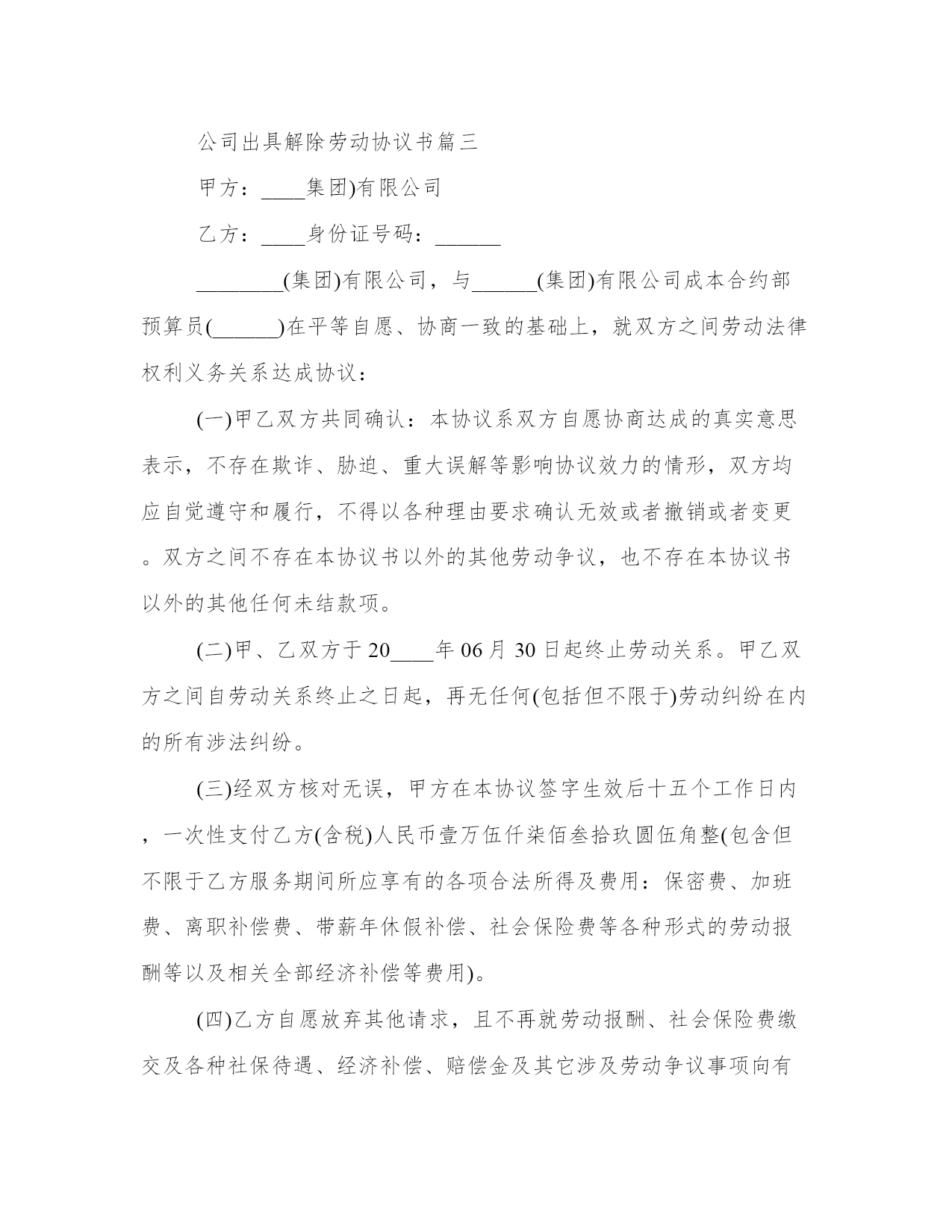 公司出具解除劳动协议书篇三

甲方：____集团)有限公司

乙方：____身份证号码：______

________(集团)有限公司，与______(集团)有限公司成本合约部预算员(______)在平等自愿、协商一致的基础上，就双方之间劳动法律权利义务关系达成协议：

(一)甲乙双方共同确认：本协议系双方自愿协商达成的真实意思表示，不存在欺诈、胁迫、重大误解等影响协议效力的情形，双方均应自觉遵守和履行，不得以各种理由要求确认无效或者撤销或者变更。双方之间不存在本协议书以外的其他劳动争议，也不存在本协议书以外的其他任何未结款项。

(二)甲、乙双方于20____年06月30日起终止劳动关系。甲乙双方之间自劳动关系终止之日起，再无任何(包括但不限于)劳动纠纷在内的所有涉法纠纷。

(三)经双方核对无误，甲方在本协议签字生效后十五个工作日内，一次性支付乙方(含税)人民币壹万伍仟柒佰叁拾玖圆伍角整(包含但不限于乙方服务期间所应享有的各项合法所得及费用：保密费、加班费、离职补偿费、带薪年休假补偿、社会保险费等各种形式的劳动报酬等以及相关全部经济补偿等费用)。

(四)乙方自愿放弃其他请求，且不再就劳动报酬、社会保险费缴交及各种社保待遇、经济补偿、赔偿金及其它涉及劳动争议事项向有